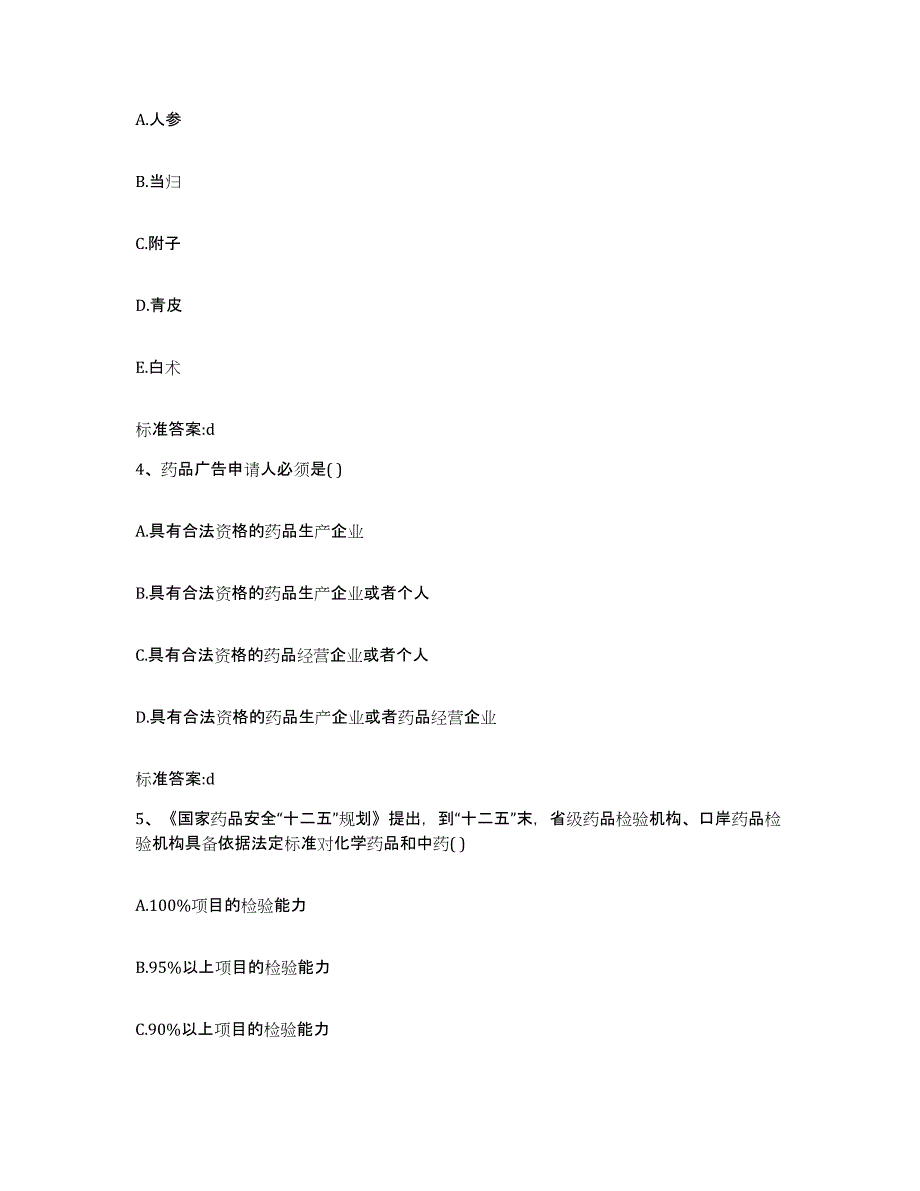 A.人参

B.当归

C.附子

D.青皮

E.白术

标准答案:d

4、药品广告申请人必须是( )

A.具有合法资格的药品生产企业

B.具有合法资格的药品生产企业或者个人

C.具有合法资格的药品经营企业或者个人

D.具有合法资格的药品生产企业或者药品经营企业

标准答案:d

5、《国家药品安全“十二五”规划》提出，到“十二五”末，省级药品检验机构、口岸药品检验机构具备依据法定标准对化学药品和中药( )

A.100%项目的检验能力

B.95%以上项目的检验能力

C.90%以上项目的检验能力